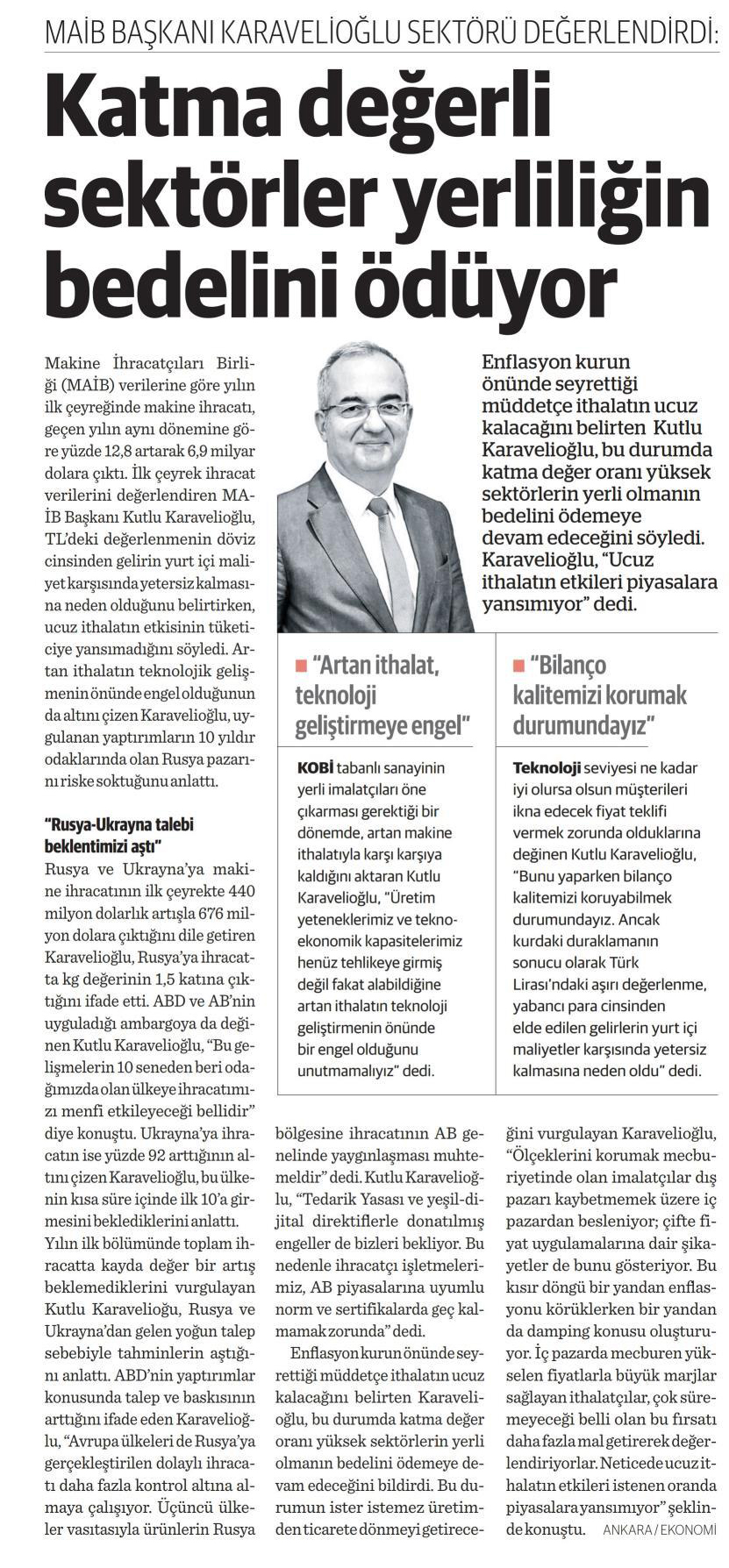 MAİB BAŞKANI KARAVELİOĞLU SEKTÖRÜ DEĞERLENDİRDİ:

Katma değerli sektörler yerliliğin bedelini ödüyor

Enflasyon kurun önünde seyrettiği müddetçe ithalatın ucuz kalacağını belirten Kutlu Karavelioğlu, bu durumda katma değer oranı yüksek sektörlerin yerli olmanın bedelini ödemeye devam edeceğini söyledi. Karavelioğlu, "Ucuz ithalatın etkileri piyasalara yansımıyor" dedi.

Makine İhracatçıları Birliği (MAİB) verilerine göre yılın ilk çeyreğinde makine ihracatı, geçen yılın aynı dönemine göre yüzde 12,8 artarak 6,9 milyar dolara çıktı. İlk çeyrek ihracat verilerini değerlendiren MAİB Başkanı Kutlu Karavelioğlu, TL'deki değerlenmenin döviz cinsinden gelirin yurt içi maliyet karşısında yetersiz kalmasına neden olduğunu belirtirken, ucuz ithalatın etkisinin tüketiciye yansımadığını söyledi. Artan ithalatın teknolojik gelişmenin önünde engel olduğunun da altını çizen Karavelioğlu, uygulanan yaptırımların 10 yıldır odaklarında olan Rusya pazarını riske soktuğunu anlattı.

"Rusya-Ukrayna talebi beklentimizi aştı"
Rusya ve Ukrayna'ya makine ihracatının ilk çeyrekte 440 milyon dolarlık artışla 676 milyon dolara çıktığını dile getiren Karavelioğlu, Rusya'ya ihracatta kg değerinin 1,5 katına çıktığını ifade etti. ABD ve AB'nin uyguladığı ambargoya da değinen Kutlu Karavelioğlu, "Bu gelişmelerin 10 seneden beri odağımızda olan ülkeye ihracatımızı menfi etkileyeceği bellidir" diye konuştu. Ukrayna'ya ihracatın ise yüzde 92 arttığının altını çizen Karavelioğlu, bu ülkenin kısa süre içinde ilk 10'a girmesini beklediklerini anlattı.

Yılın ilk bölümünde toplam ihracatta kayda değer bir artış beklemediklerini vurgulayan Kutlu Karavelioğlu, Rusya ve Ukrayna'dan gelen yoğun talep sebebiyle tahminlerin aştığını anlattı. ABD'nin yaptırımlar konusunda talep ve baskısının arttığını ifade eden Karavelioğlu, "Avrupa ülkeleri de Rusya'ya gerçekleştirilen dolaylı ihracatı daha fazla kontrol altına almaya çalışıyor. Üçüncü ülkeler vasıtasıyla ürünlerin Rusya bölgesine ihracatının AB genelinde yaygınlaşması muhtemeldir" dedi. Kutlu Karavelioğlu, "Tedarik Yasası ve yeşil-dijital direktiflerle donatılmış engeller de bizleri bekliyor. Bu nedenle ihracatçı işletmelerimiz, AB piyasalarına uyumlu norm ve sertifikalarda geç kalmamak zorunda" dedi.

Enflasyon kurun önünde seyrettiği müddetçe ithalatın ucuz kalacağını belirten Karavelioğlu, bu durumda katma değer oranı yüksek sektörlerin yerli olmanın bedelini ödemeye devam edeceğini bildirdi. Bu durumun ister istemez üretimden ticarete dönmeyi getireceğini vurgulayan Karavelioğlu, "Ölçeklerini korumak mecburiyetinde olan imalatçılar dış pazarı kaybetmemek üzere iç pazardan besleniyor; çifte fiyat uygulamalarına dair şikayetler de bunu gösteriyor. Bu kısır döngü bir yandan enflasyonu körüklerken bir yandan da damping konusu oluşturuyor. İç pazarda mecburen yükselen fiyatlarla büyük marjlar sağlayan ithalatçılar, çok süremeyeceği belli olan bu fırsatı daha fazla mal getirerek değerlendiriyorlar. Neticede ucuz ithalatın etkileri istenen oranda piyasalara yansımıyor" şeklinde konuştu. ANKARA / EKONOMİ

"Artan ithalat, teknoloji geliştirmeye engel"
KOBİ tabanlı sanayinin yerli imalatçıları öne çıkarması gerektiği bir dönemde, artan makine ithalatıyla karşı karşıya kaldığını aktaran Kutlu Karavelioğlu, "Üretim yeteneklerimiz ve teknoekonomik kapasitelerimiz henüz tehlikeye girmiş değil fakat alabildiğine artan ithalatın teknoloji geliştirmenin önünde bir engel olduğunu unutmamalıyız" dedi.

"Bilanço kalitemizi korumak durumundayız"
Teknoloji seviyesi ne kadar iyi olursa olsun müşterileri ikna edecek fiyat teklifi vermek zorunda olduklarına değinen Kutlu Karavelioğlu, "Bunu yaparken bilanço kalitemizi koruyabilmek durumundayız. Ancak kurdaki duraklamanın sonucu olarak Türk Lirası'ndaki aşırı değerlenme, yabancı para cinsinden elde edilen gelirlerin yurt içi maliyetler karşısında yetersiz kalmasına neden oldu" dedi.